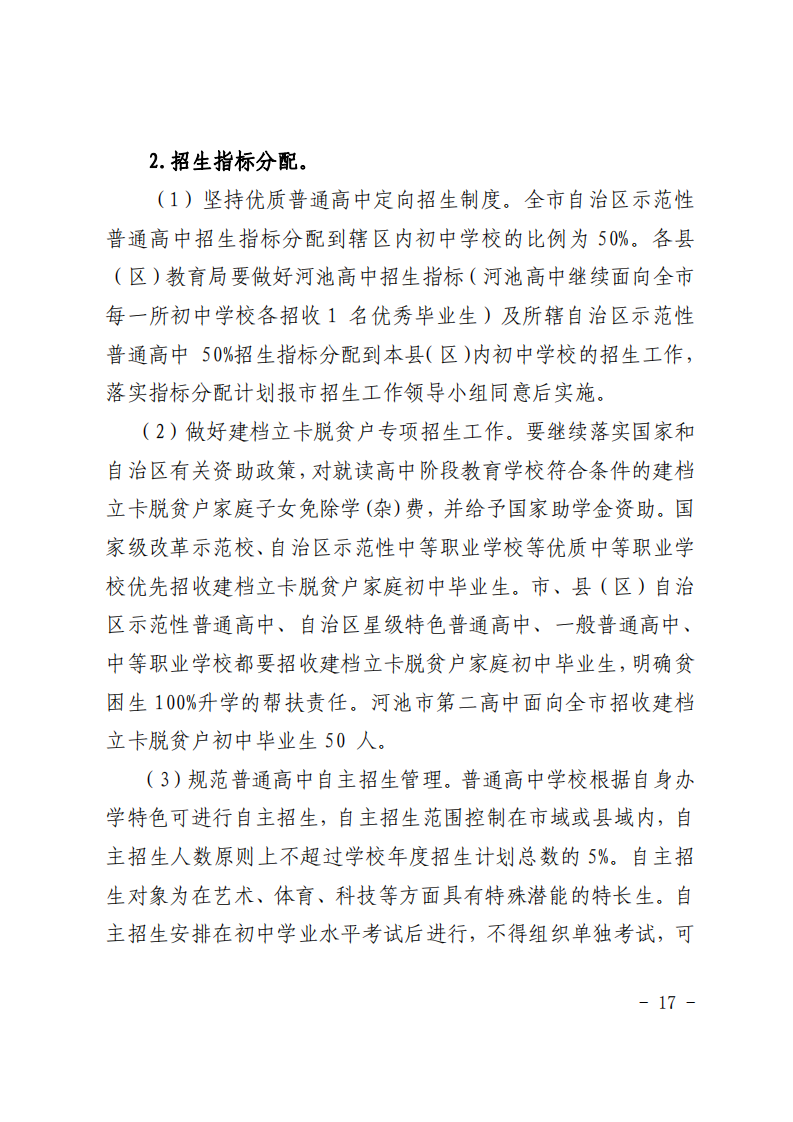 2.招生指标分配。

（1）坚持优质普通高中定向招生制度。全市自治区示范性普通高中招生指标分配到辖区内初中学校的比例为 50%。各县（区）教育局要做好河池高中招生指标（河池高中继续面向全市每一所初中学校各招收 1 名优秀毕业生）及所辖自治区示范性普通高中 50%招生指标分配到本县(区)内初中学校的招生工作，落实指标分配计划报市招生工作领导小组同意后实施。

（2）做好建档立卡脱贫户专项招生工作。要继续落实国家和自治区有关资助政策，对就读高中阶段教育学校符合条件的建档立卡脱贫户家庭子女免除学(杂)费，并给予国家助学金资助。国家级改革示范校、自治区示范性中等职业学校等优质中等职业学校优先招收建档立卡脱贫户家庭初中毕业生。市、县（区）自治区示范性普通高中、自治区星级特色普通高中、一般普通高中、中等职业学校都要招收建档立卡脱贫户家庭初中毕业生，明确贫困生 100%升学的帮扶责任。河池市第二高中面向全市招收建档立卡脱贫户初中毕业生 50 人。

（3）规范普通高中自主招生管理。普通高中学校根据自身办学特色可进行自主招生，自主招生范围控制在市域或县域内，自主招生人数原则上不超过学校年度招生计划总数的 5%。自主招生对象为在艺术、体育、科技等方面具有特殊潜能的特长生。自主招生安排在初中学业水平考试后进行，不得组织单独考试，可

- 17 -